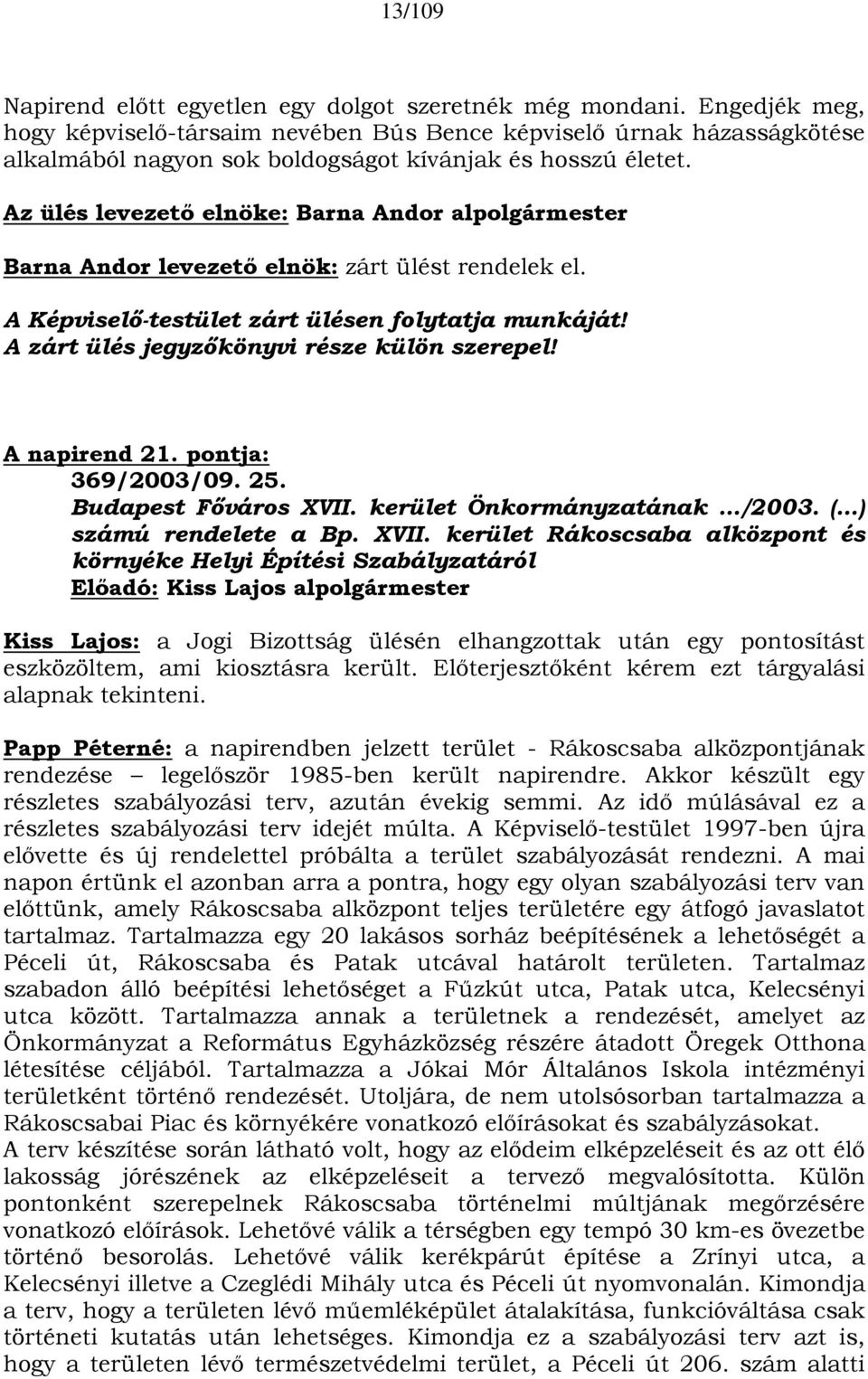 13/109

Napirend előtt egyetlen egy dolgot szeretnék még mondani. Engedjék meg, hogy képviselő-társaim nevében Bús Bence képviselő úrnak házasságkötése alkalmából nagyon sok boldogságot kívánjak és hosszú életet.

Az ülés levezető elnöke: Barna Andor alpolgármester

Barna Andor levezető elnök: zárt ülést rendelek el.

A Képviselő-testület zárt ülésen folytatja munkáját! A zárt ülés jegyzőkönyvi része külön szerepel!

A napirend 21. pontja:
369/2003/09. 25.
Budapest Főváros XVII. kerület Önkormányzatának .../2003. (...) számú rendelete a Bp. XVII. kerület Rákoscsaba alközpont és környéke Helyi Építési Szabályzatáról
Előadó: Kiss Lajos alpolgármester

Kiss Lajos: a Jogi Bizottság ülésén elhangzottak után egy pontosítást eszközöltem, ami kiosztásra került. Előterjesztőként kérem ezt tárgyalási alapnak tekinteni.

Papp Péterné: a napirendben jelzett terület - Rákoscsaba alközpontjának rendezése – legelőször 1985-ben került napirendre. Akkor készült egy részletes szabályozási terv, azután évekig semmi. Az idő múlásával ez a részletes szabályozási terv idejét múlta. A Képviselő-testület 1997-ben újra elővette és új rendelettel próbálta a terület szabályozását rendezni. A mai napon értünk el azonban arra a pontra, hogy egy olyan szabályozási terv van előttünk, amely Rákoscsaba alközpont teljes területére egy átfogó javaslatot tartalmaz. Tartalmazza egy 20 lakásos sorház beépítésének a lehetőségét a Péceli út, Rákoscsaba és Patak utcával határolt területen. Tartalmaz szabadon álló beépítési lehetőséget a Fűzkút utca, Patak utca, Kelecsényi utca között. Tartalmazza annak a területnek a rendezését, amelyet az Önkormányzat a Református Egyházközség részére átadott Öregek Otthona létesítése céljából. Tartalmazza a Jókai Mór Általános Iskola intézményi területként történő rendezését. Utoljára, de nem utolsósorban tartalmazza a Rákoscsabai Piac és környékére vonatkozó előírásokat és szabályzásokat.
A terv készítése során látható volt, hogy az elődeim elképzeléseit és az ott élő lakosság jórészének az elképzeléseit a tervező megvalósította. Külön pontonként szerepelnek Rákoscsaba történelmi múltjának megőrzésére vonatkozó előírások. Lehetővé válik a térségben egy tempó 30 km-es övezetbe történő besorolás. Lehetővé válik kerékpárút építése a Zrínyi utca, a Kelecsényi illetve a Czeglédi Mihály utca és Péceli út nyomvonalán. Kimondja a terv, hogy a területen lévő műemléképület átalakítása, funkcióváltása csak történeti kutatás után lehetséges. Kimondja ez a szabályozási terv azt is, hogy a területen lévő természetvédelmi terület, a Péceli út 206. szám alatti